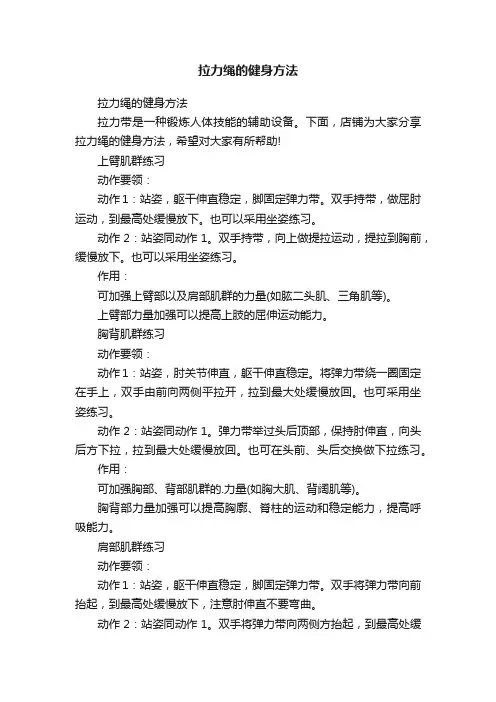 拉力绳的健身方法

拉力绳的健身方法

拉力带是一种锻炼人体技能的辅助设备。下面，店铺为大家分享拉力绳的健身方法，希望对大家有所帮助!

上臂肌群练习

动作要领：

动作 1：站姿，躯干伸直稳定，脚固定弹力带。双手持带，做屈肘运动，到最高处缓慢放下。也可以采用坐姿练习。

动作 2：站姿同动作 1。双手持带，向上做提拉运动，提拉到胸前，缓慢放下。也可以采用坐姿练习。

作用：

可加强上臂部以及肩部肌群的力量(如肱二头肌、三角肌等)。

上臂部力量加强可以提高上肢的屈伸运动能力。

胸背肌群练习

动作要领：

动作 1：站姿，肘关节伸直，躯干伸直稳定。将弹力带绕一圈固定在手上，双手由前向两侧平拉开，拉到最大处缓慢放回。也可采用坐姿练习。

动作 2：站姿同动作 1。弹力带举过头后顶部，保持肘伸直，向头后方下拉，拉到最大处缓慢放回。也可在头前、头后交换做下拉练习。

作用：

可加强胸部、背部肌群的.力量(如胸大肌、背阔肌等)。

胸背部力量加强可以提高胸廓、脊柱的运动和稳定能力，提高呼吸能力。

肩部肌群练习

动作要领：

动作 1：站姿，躯干伸直稳定，脚固定弹力带。双手将弹力带向前抬起，到最高处缓慢放下，注意肘伸直不要弯曲。

动作 2：站姿同动作 1。双手将弹力带向两侧方抬起，到最高处缓